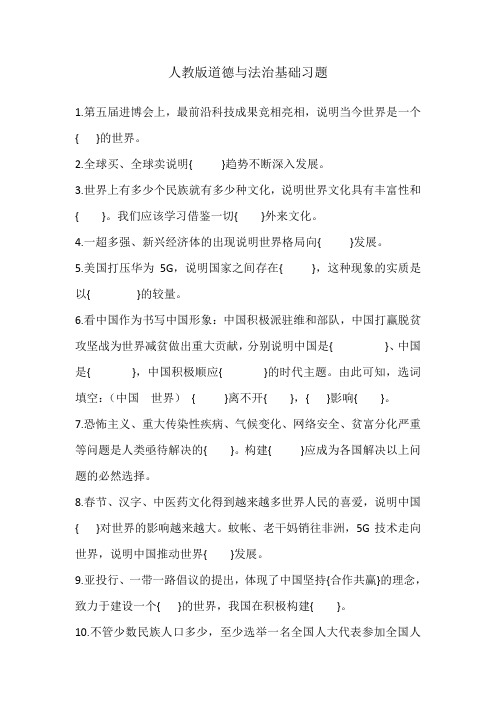 人教版道德与法治基础习题

1.第五届进博会上，最前沿科技成果竞相亮相，说明当今世界是一个{　}的世界。

2.全球买、全球卖说明{　　}趋势不断深入发展。

3.世界上有多少个民族就有多少种文化，说明世界文化具有丰富性和{　}。我们应该学习借鉴一切{　}外来文化。

4.一超多强、新兴经济体的出现说明世界格局向{　　}发展。

5.美国打压华为 5G，说明国家之间存在{　　}，这种现象的实质是以{　　　}的较量。

6.看中国作为书写中国形象：中国积极派驻维和部队，中国打赢脱贫攻坚战为世界减贫做出重大贡献，分别说明中国是{　　　}、中国是{　　　}，中国积极顺应{　　　}的时代主题。由此可知，选词填空：（中国　世界）{　　}离不开{　　}，{　}影响{　　}。

7.恐怖主义、重大传染性疾病、气候变化、网络安全、贫富分化严重等问题是人类亟待解决的{　}。构建{　　}应成为各国解决以上问题的必然选择。

8.春节、汉字、中医药文化得到越来越多世界人民的喜爱，说明中国{　}对世界的影响越来越大。蚊帐、老干妈销往非洲，5G 技术走向世界，说明中国推动世界{　}发展。

9.亚投行、一带一路倡议的提出，体现了中国坚持{合作共赢}的理念，致力于建设一个{　}的世界，我国在积极构建{　}。

10.不管少数民族人口多少，至少选举一名全国人大代表参加全国人